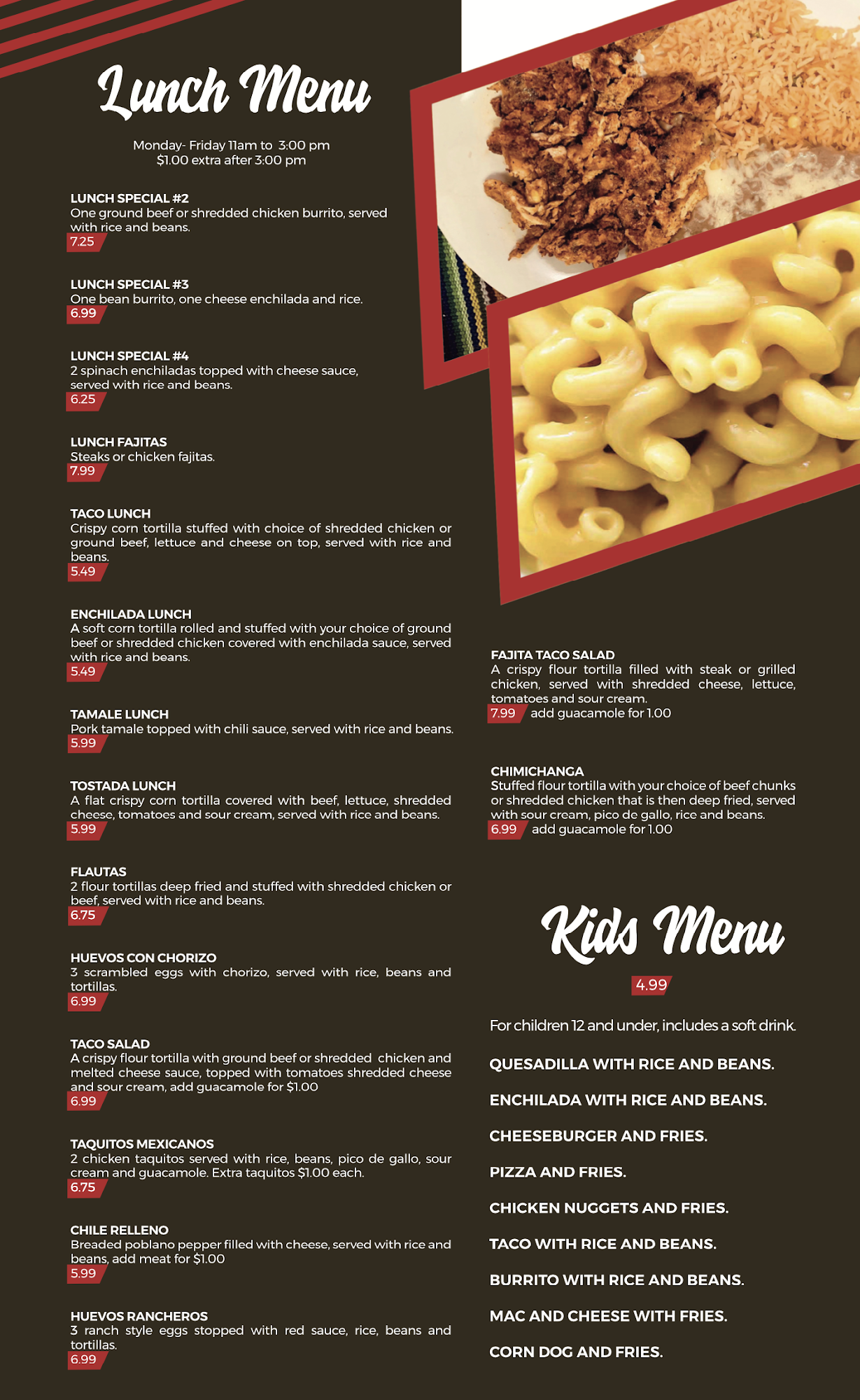 Lunch Menu

Monday- Friday 11am to 3:00 pm
$1.00 extra after 3:00 pm

LUNCH SPECIAL #2
One ground beef or shredded chicken burrito, served with rice and beans.
7.25

LUNCH SPECIAL #3
One bean burrito, one cheese enchilada and rice.
6.99

LUNCH SPECIAL #4
2 spinach enchiladas topped with cheese sauce, served with rice and beans.
6.25

LUNCH FAJITAS
Steaks or chicken fajitas.
7.99

TACO LUNCH
Crispy corn tortilla stuffed with choice of shredded chicken or ground beef, lettuce and cheese on top, served with rice and beans.
5.49

ENCHILADA LUNCH
A soft corn tortilla rolled and stuffed with your choice of ground beef or shredded chicken covered with enchilada sauce, served with rice and beans.
5.49

TAMALE LUNCH
Pork tamale topped with chili sauce, served with rice and beans.
5.99

TOSTADA LUNCH
A flat crispy corn tortilla covered with beef, lettuce, shredded cheese, tomatoes and sour cream, served with rice and beans.
5.99

FLAUTAS
2 flour tortillas deep fried and stuffed with shredded chicken or beef, served with rice and beans.
6.75

HUEVOS CON CHORIZO
3 scrambled eggs with chorizo, served with rice, beans and tortillas.
6.99

TACO SALAD
A crispy flour tortilla with ground beef or shredded chicken and melted cheese sauce, topped with tomatoes shredded cheese and sour cream, add guacamole for $1.00
6.99

TAQUITOS MEXICANOS
2 chicken taquitos served with rice, beans, pico de gallo, sour cream and guacamole. Extra taquitos $1.00 each.
6.75

CHILE RELLENO
Breaded poblano pepper filled with cheese, served with rice and beans, add meat for $1.00
5.99

HUEVOS RANCHEROS
3 ranch style eggs stopped with red sauce, rice, beans and tortillas.
6.99

FAJITA TACO SALAD
A crispy flour tortilla filled with steak or grilled chicken, served with shredded cheese, lettuce, tomatoes and sour cream.
7.99 add guacamole for 1.00

CHIMICHANGA
Stuffed flour tortilla with your choice of beef chunks or shredded chicken that is then deep fried, served with sour cream, pico de gallo, rice and beans.
6.99 add guacamole for 1.00

Kids Menu
4.99

For children 12 and under, includes a soft drink.

QUESADILLA WITH RICE AND BEANS.

ENCHILADA WITH RICE AND BEANS.

CHEESEBURGER AND FRIES.

PIZZA AND FRIES.

CHICKEN NUGGETS AND FRIES.

TACO WITH RICE AND BEANS.

BURRITO WITH RICE AND BEANS.

MAC AND CHEESE WITH FRIES.

CORN DOG AND FRIES.